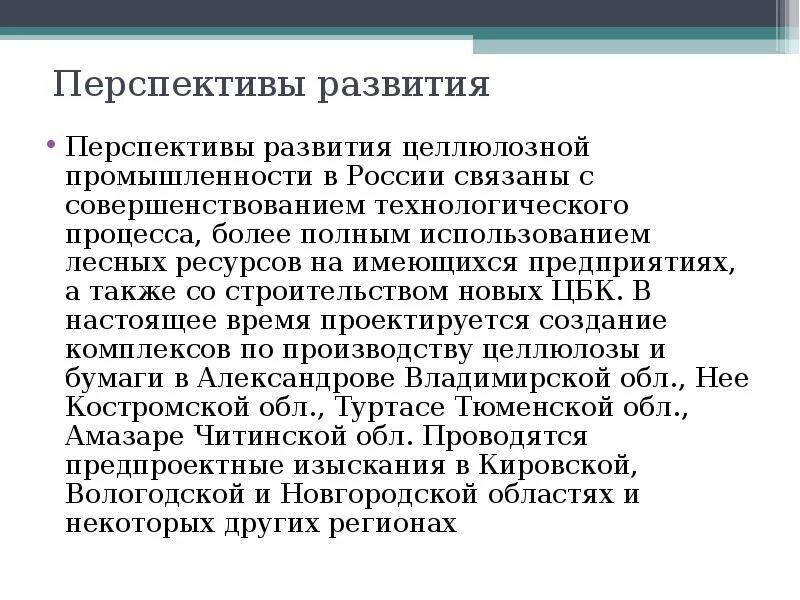 Перспективы развития

• Перспективы развития целлюлозной промышленности в России связаны с совершенствованием технологического процесса, более полным использованием лесных ресурсов на имеющихся предприятиях, а также со строительством новых ЦБК. В настоящее время проектируется создание комплексов по производству целлюлозы и бумаги в Александрове Владимирской обл., Нее Костромской обл., Туртасе Тюменской обл., Амазаре Читинской обл. Проводятся предпроектные изыскания в Кировской, Вологодской и Новгородской областях и некоторых других регионах